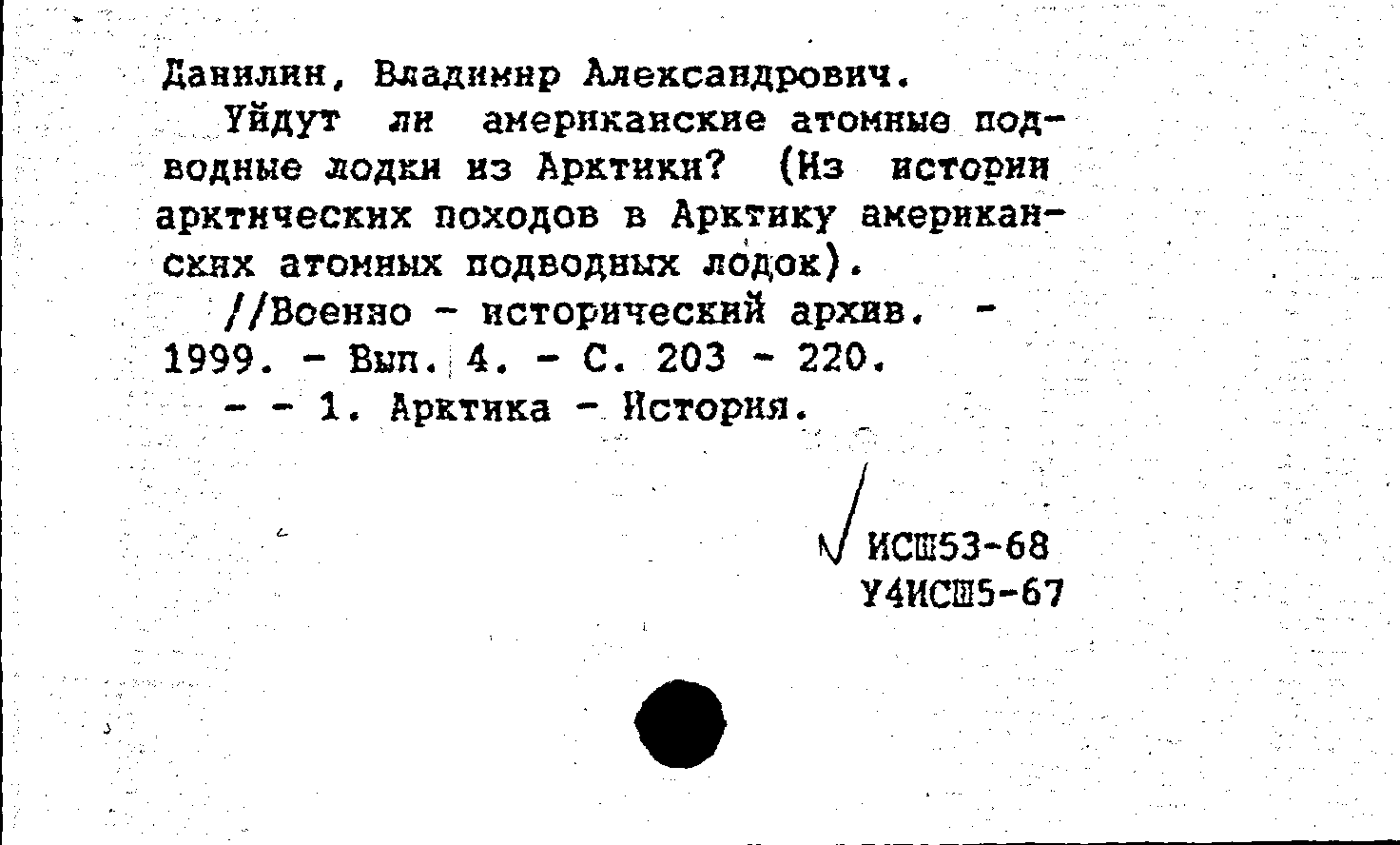 Данилин, Владимир Александрович.

Уйдут ли американские атомные подводные лодки из Арктики? (Из истории арктических походов в Арктику американских атомных подводных лодок).

//Военно - исторический архив. - 1999. - Вып. 4. - С. 203 - 220.

- - 1. Арктика - История.

ИСШ53-68
У4ИСШ5-67